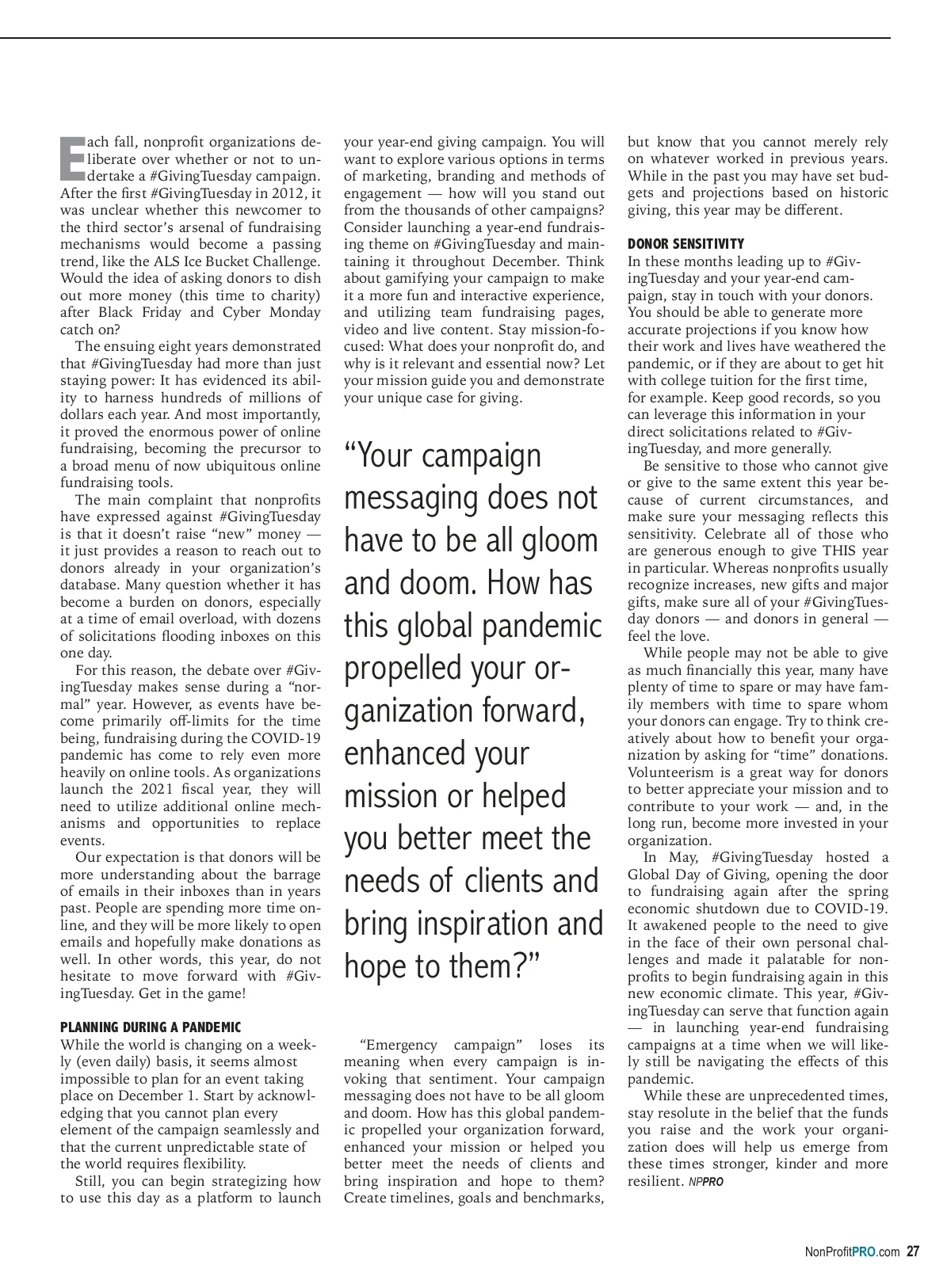 Each fall, nonprofit organizations deliberate over whether or not to undertake a #GivingTuesday campaign. After the first #GivingTuesday in 2012, it was unclear whether this newcomer to the third sector's arsenal of fundraising mechanisms would become a passing trend, like the ALS Ice Bucket Challenge. Would the idea of asking donors to dish out more money (this time to charity) after Black Friday and Cyber Monday catch on?

The ensuing eight years demonstrated that #GivingTuesday had more than just staying power: It has evidenced its ability to harness hundreds of millions of dollars each year. And most importantly, it proved the enormous power of online fundraising, becoming the precursor to a broad menu of now ubiquitous online fundraising tools.

The main complaint that nonprofits have expressed against #GivingTuesday is that it doesn't raise "new" money — it just provides a reason to reach out to donors already in your organization's database. Many question whether it has become a burden on donors, especially at a time of email overload, with dozens of solicitations flooding inboxes on this one day.

For this reason, the debate over #GivingTuesday makes sense during a "normal" year. However, as events have become primarily off-limits for the time being, fundraising during the COVID-19 pandemic has come to rely even more heavily on online tools. As organizations launch the 2021 fiscal year, they will need to utilize additional online mechanisms and opportunities to replace events.

Our expectation is that donors will be more understanding about the barrage of emails in their inboxes than in years past. People are spending more time online, and they will be more likely to open emails and hopefully make donations as well. In other words, this year, do not hesitate to move forward with #GivingTuesday. Get in the game!

PLANNING DURING A PANDEMIC
While the world is changing on a weekly (even daily) basis, it seems almost impossible to plan for an event taking place on December 1. Start by acknowledging that you cannot plan every element of the campaign seamlessly and that the current unpredictable state of the world requires flexibility.

Still, you can begin strategizing how to use this day as a platform to launch your year-end giving campaign. You will want to explore various options in terms of marketing, branding and methods of engagement — how will you stand out from the thousands of other campaigns? Consider launching a year-end fundraising theme on #GivingTuesday and maintaining it throughout December. Think about gamifying your campaign to make it a more fun and interactive experience, and utilizing team fundraising pages, video and live content. Stay mission-focused: What does your nonprofit do, and why is it relevant and essential now? Let your mission guide you and demonstrate your unique case for giving.

"Your campaign messaging does not have to be all gloom and doom. How has this global pandemic propelled your organization forward, enhanced your mission or helped you better meet the needs of clients and bring inspiration and hope to them?"

"Emergency campaign" loses its meaning when every campaign is invoking that sentiment. Your campaign messaging does not have to be all gloom and doom. How has this global pandemic propelled your organization forward, enhanced your mission or helped you better meet the needs of clients and bring inspiration and hope to them? Create timelines, goals and benchmarks, but know that you cannot merely rely on whatever worked in previous years. While in the past you may have set budgets and projections based on historic giving, this year may be different.

DONOR SENSITIVITY
In these months leading up to #GivingTuesday and your year-end campaign, stay in touch with your donors. You should be able to generate more accurate projections if you know how their work and lives have weathered the pandemic, or if they are about to get hit with college tuition for the first time, for example. Keep good records, so you can leverage this information in your direct solicitations related to #GivingTuesday, and more generally.

Be sensitive to those who cannot give or give to the same extent this year because of current circumstances, and make sure your messaging reflects this sensitivity. Celebrate all of those who are generous enough to give THIS year in particular. Whereas nonprofits usually recognize increases, new gifts and major gifts, make sure all of your #GivingTuesday donors — and donors in general — feel the love.

While people may not be able to give as much financially this year, many have plenty of time to spare or may have family members with time to spare whom your donors can engage. Try to think creatively about how to benefit your organization by asking for "time" donations. Volunteerism is a great way for donors to better appreciate your mission and to contribute to your work — and, in the long run, become more invested in your organization.

In May, #GivingTuesday hosted a Global Day of Giving, opening the door to fundraising again after the spring economic shutdown due to COVID-19. It awakened people to the need to give in the face of their own personal challenges and made it palatable for nonprofits to begin fundraising again in this new economic climate. This year, #GivingTuesday can serve that function again — in launching year-end fundraising campaigns at a time when we will likely still be navigating the effects of this pandemic.

While these are unprecedented times, stay resolute in the belief that the funds you raise and the work your organization does will help us emerge from these times stronger, kinder and more resilient. NPPRO

NonProfitPRO.com 27